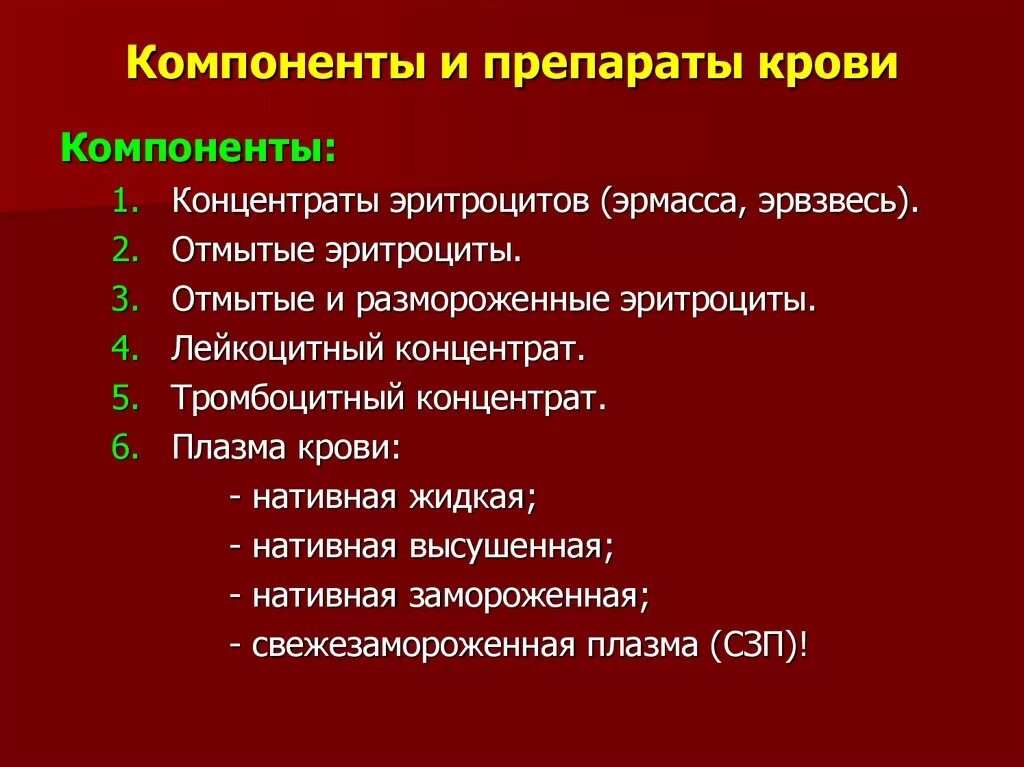 Компоненты и препараты крови

Компоненты:

1. Концентраты эритроцитов (эрмасса, эрвзвесь).
2. Отмытые эритроциты.
3. Отмытые и размороженные эритроциты.
4. Лейкоцитный концентрат.
5. Тромбоцитный концентрат.
6. Плазма крови:
- нативная жидкая;
- нативная высушенная;
- нативная замороженная;
- свежезамороженная плазма (СЗП)!